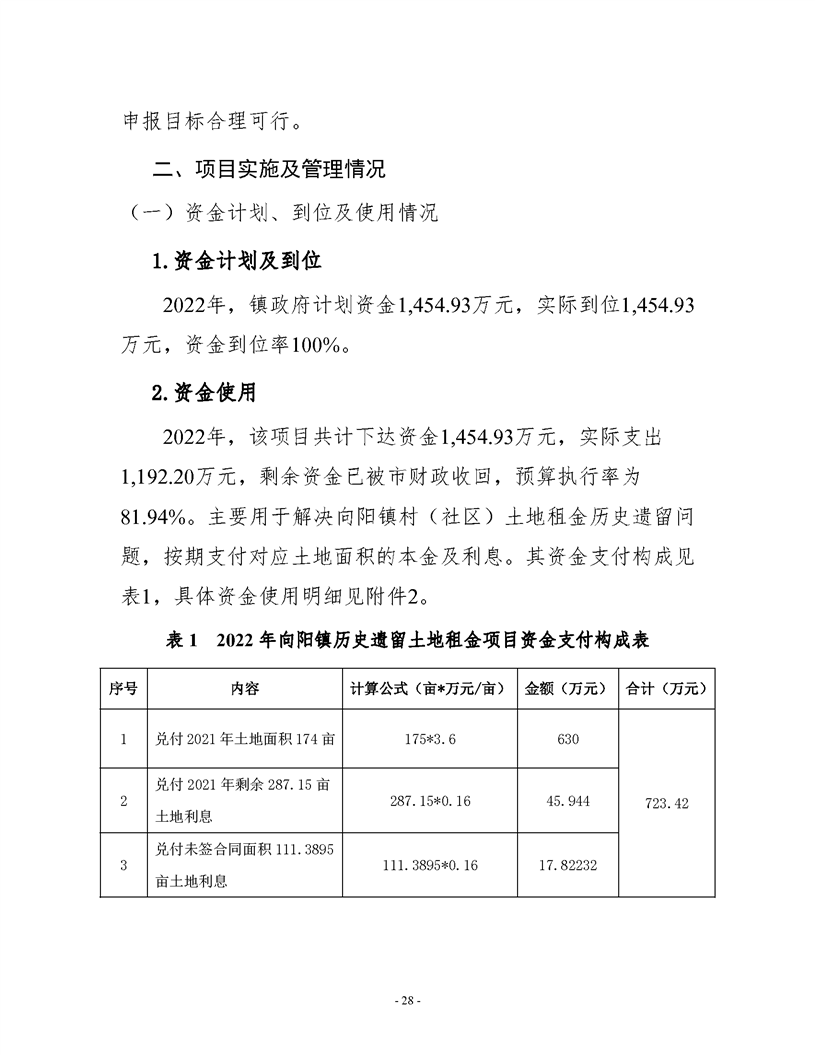 申报目标合理可行。

二、项目实施及管理情况

（一）资金计划、到位及使用情况

1.资金计划及到位

2022年，镇政府计划资金1,454.93万元，实际到位1,454.93万元，资金到位率100%。

2.资金使用

2022年，该项目共计下达资金1,454.93万元，实际支出1,192.20万元，剩余资金已被市财政收回，预算执行率为81.94%。主要用于解决向阳镇村（社区）土地租金历史遗留问题，按期支付对应土地面积的本金及利息。其资金支付构成见表1，具体资金使用明细见附件2。

表1　2022年向阳镇历史遗留土地租金项目资金支付构成表

| 序号 | 内容 | 计算公式（亩*万元/亩） | 金额（万元） | 合计（万元） |
|---|---|---|---|---|
| 1 | 兑付2021年土地面积174亩 | 175*3.6 | 630 | 723.42 |
| 2 | 兑付2021年剩余287.15亩土地利息 | 287.15*0.16 | 45.944 | |
| 3 | 兑付未签合同面积111.3895亩土地利息 | 111.3895*0.16 | 17.82232 | |

- 28 -